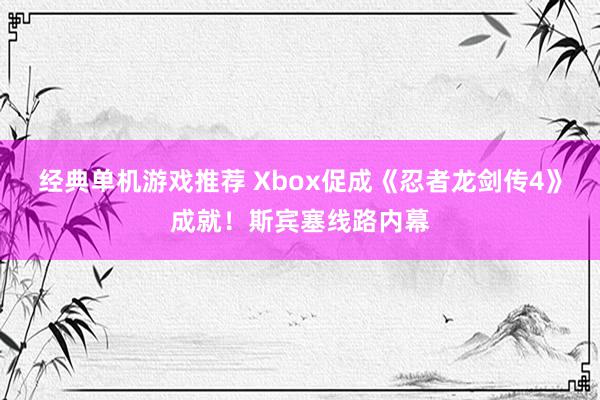 经典单机游戏推荐 Xbox促成《忍者龙剑传4》成就！斯宾塞线路内幕